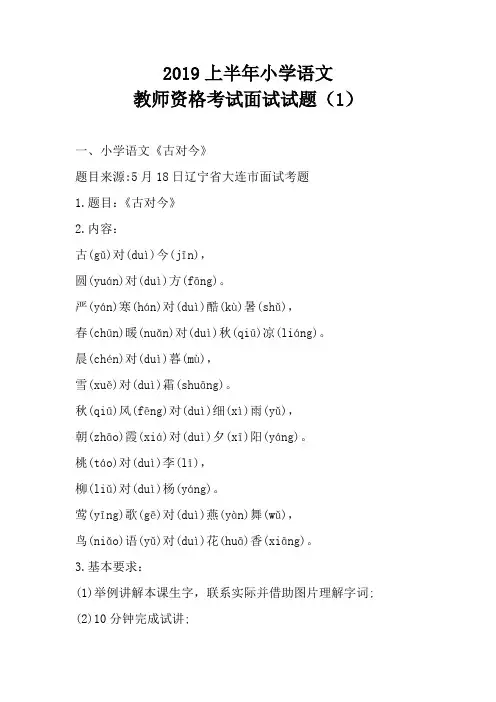 2019 上半年小学语文
教师资格考试面试试题（1）

一、小学语文《古对今》

题目来源:5 月 18 日辽宁省大连市面试考题

1.题目:《古对今》

2.内容:

古(gǔ)对(duì)今(jīn),

圆(yuán)对(duì)方(fāng)。

严(yán)寒(hán)对(duì)酷(kù)暑(shǔ),

春(chūn)暖(nuǎn)对(duì)秋(qiū)凉(liáng)。

晨(chén)对(duì)暮(mù),

雪(xuě)对(duì)霜(shuāng)。

秋(qiū)风(fēng)对(duì)细(xì)雨(yǔ),

朝(zhāo)霞(xiá)对(duì)夕(xī)阳(yáng)。

桃(táo)对(duì)李(lǐ),

柳(liǔ)对(duì)杨(yáng)。

莺(yīng)歌(gē)对(duì)燕(yàn)舞(wǔ),

鸟(niǎo)语(yǔ)对(duì)花(huā)香(xiāng)。

3.基本要求:

(1)举例讲解本课生字，联系实际并借助图片理解字词;

(2)10 分钟完成试讲;